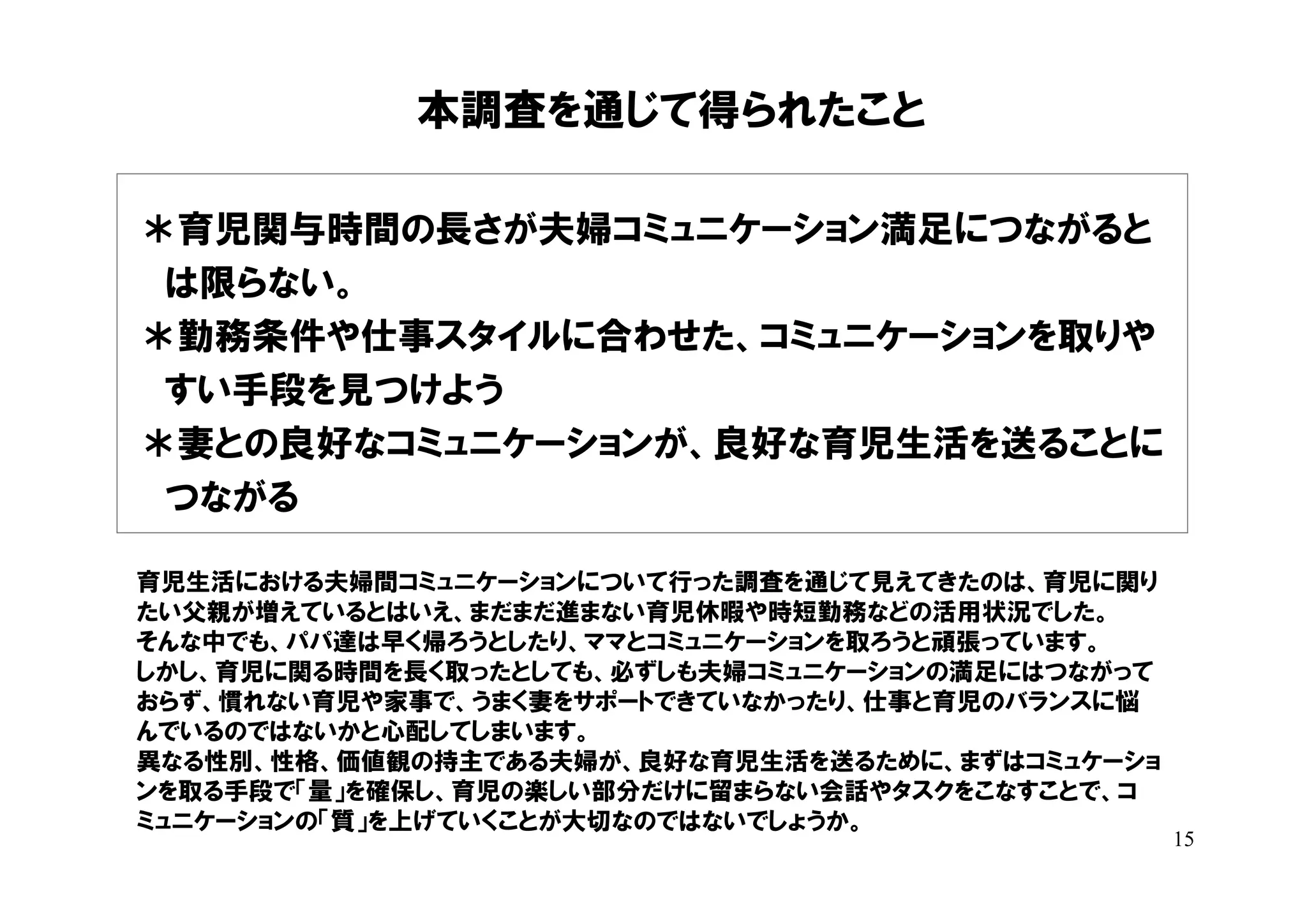 本調査を通じて得られたこと

＊育児関与時間の長さが夫婦コミュニケーション満足につながるとは限らない。
＊勤務条件や仕事スタイルに合わせた、コミュニケーションを取りやすい手段を見つけよう
＊妻との良好なコミュニケーションが、良好な育児生活を送ることにつながる

育児生活における夫婦間コミュニケーションについて行った調査を通じて見えてきたのは、育児に関りたい父親が増えているとはいえ、まだまだ進まない育児休暇や時短勤務などの活用状況でした。
そんな中でも、パパ達は早く帰ろうとしたり、ママとコミュニケーションを取ろうと頑張っています。
しかし、育児に関る時間を長く取ったとしても、必ずしも夫婦コミュニケーションの満足にはつながっておらず、慣れない育児や家事で、うまく妻をサポートできていなかったり、仕事と育児のバランスに悩んでいるのではないかと心配してしまいます。
異なる性別、性格、価値観の持主である夫婦が、良好な育児生活を送るために、まずはコミュケーションを取る手段で「量」を確保し、育児の楽しい部分だけに留まらない会話やタスクをこなすことで、コミュニケーションの「質」を上げていくことが大切なのではないでしょうか。

15